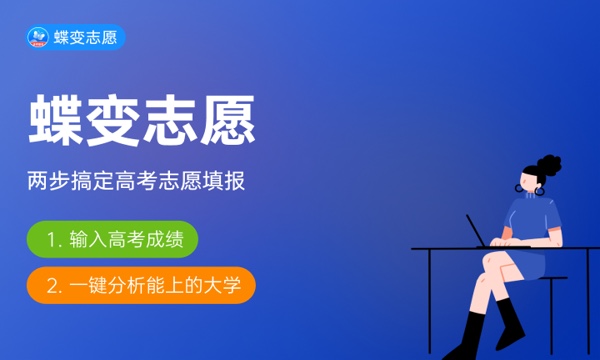 蝶变志愿

蝶变志愿

两步搞定高考志愿填报

1. 输入高考成绩

2. 一键分析能上的大学